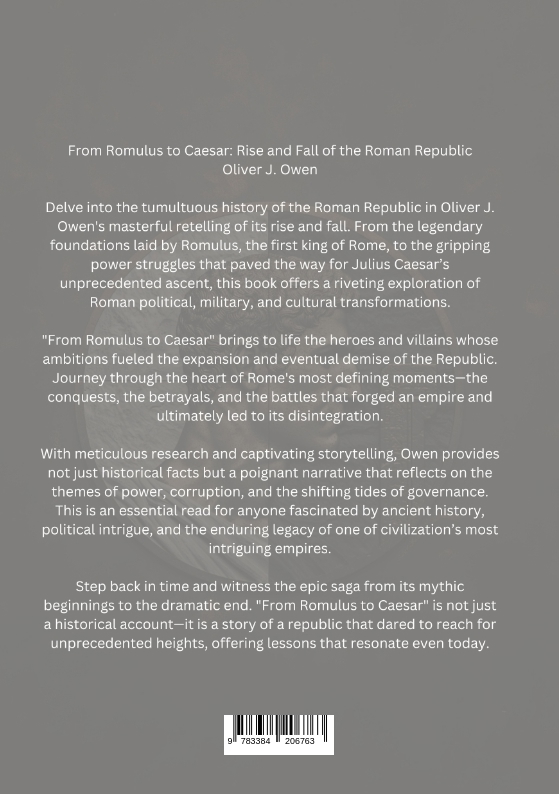 From Romulus to Caesar: Rise and Fall of the Roman Republic
Oliver J. Owen

Delve into the tumultuous history of the Roman Republic in Oliver J. Owen's masterful retelling of its rise and fall. From the legendary foundations laid by Romulus, the first king of Rome, to the gripping power struggles that paved the way for Julius Caesar's unprecedented ascent, this book offers a riveting exploration of Roman political, military, and cultural transformations.

"From Romulus to Caesar" brings to life the heroes and villains whose ambitions fueled the expansion and eventual demise of the Republic. Journey through the heart of Rome's most defining moments—the conquests, the betrayals, and the battles that forged an empire and ultimately led to its disintegration.

With meticulous research and captivating storytelling, Owen provides not just historical facts but a poignant narrative that reflects on the themes of power, corruption, and the shifting tides of governance. This is an essential read for anyone fascinated by ancient history, political intrigue, and the enduring legacy of one of civilization's most intriguing empires.

Step back in time and witness the epic saga from its mythic beginnings to the dramatic end. "From Romulus to Caesar" is not just a historical account—it is a story of a republic that dared to reach for unprecedented heights, offering lessons that resonate even today.

9 783384 206763